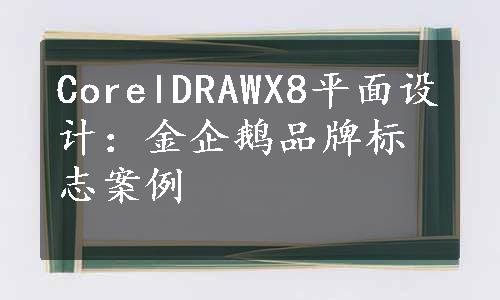 CorelDRAWX8平面设计：金企鹅品牌标志案例